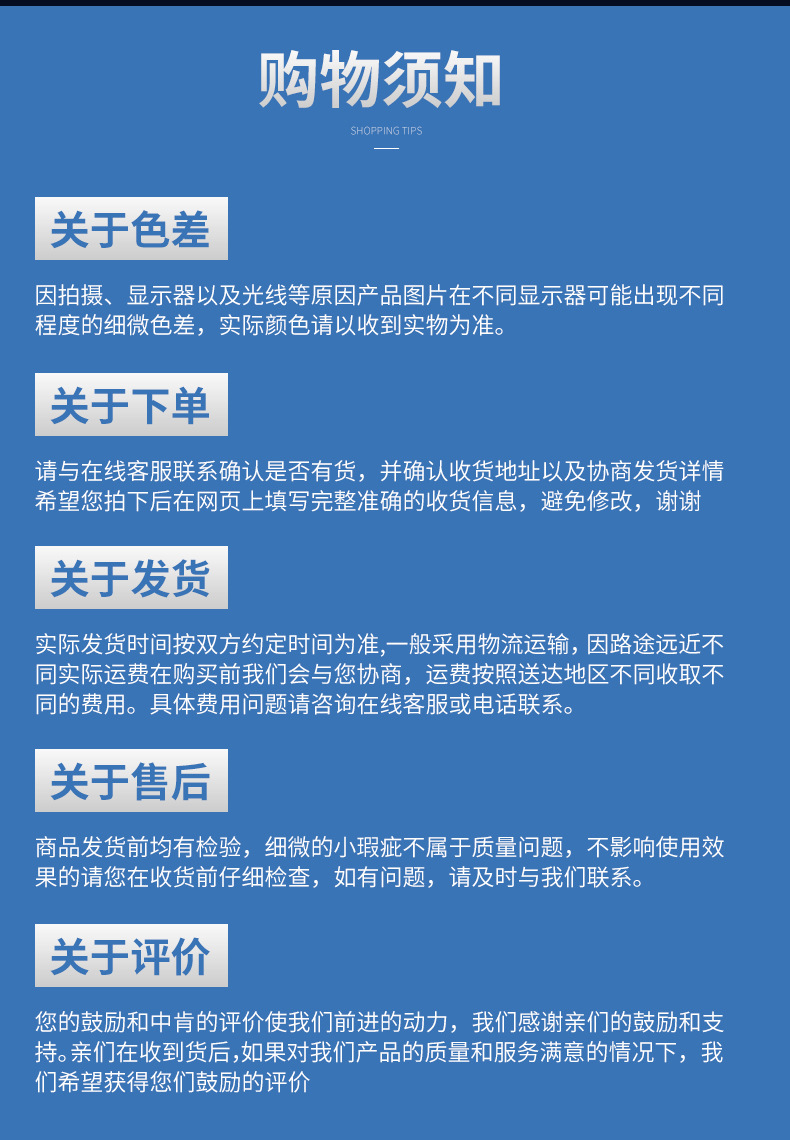 购物须知

SHOPPING TIPS

关于色差

因拍摄、显示器以及光线等原因产品图片在不同显示器可能出现不同程度的细微色差，实际颜色请以收到实物为准。

关于下单

请与在线客服联系确认是否有货，并确认收货地址以及协商发货详情希望您拍下后在网页上填写完整准确的收货信息，避免修改，谢谢

关于发货

实际发货时间按双方约定时间为准,一般采用物流运输，因路途远近不同实际运费在购买前我们会与您协商，运费按照送达地区不同收取不同的费用。具体费用问题请咨询在线客服或电话联系。

关于售后

商品发货前均有检验，细微的小瑕疵不属于质量问题，不影响使用效果的请您在收货前仔细检查，如有问题，请及时与我们联系。

关于评价

您的鼓励和中肯的评价使我们前进的动力，我们感谢亲们的鼓励和支持。亲们在收到货后,如果对我们产品的质量和服务满意的情况下，我们希望获得您们鼓励的评价